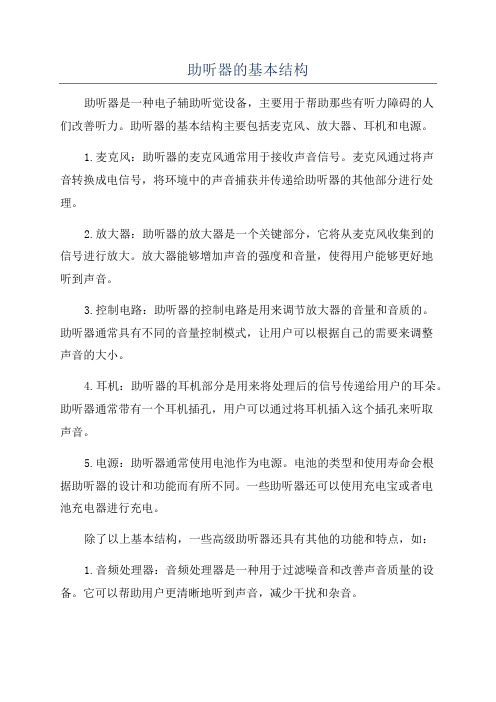 助听器的基本结构

助听器是一种电子辅助听觉设备，主要用于帮助那些有听力障碍的人们改善听力。助听器的基本结构主要包括麦克风、放大器、耳机和电源。

1.麦克风：助听器的麦克风通常用于接收声音信号。麦克风通过将声音转换成电信号，将环境中的声音捕获并传递给助听器的其他部分进行处理。

2.放大器：助听器的放大器是一个关键部分，它将从麦克风收集到的信号进行放大。放大器能够增加声音的强度和音量，使得用户能够更好地听到声音。

3.控制电路：助听器的控制电路是用来调节放大器的音量和音质的。助听器通常具有不同的音量控制模式，让用户可以根据自己的需要来调整声音的大小。

4.耳机：助听器的耳机部分是用来将处理后的信号传递给用户的耳朵。助听器通常带有一个耳机插孔，用户可以通过将耳机插入这个插孔来听取声音。

5.电源：助听器通常使用电池作为电源。电池的类型和使用寿命会根据助听器的设计和功能而有所不同。一些助听器还可以使用充电宝或者电池充电器进行充电。

除了以上基本结构，一些高级助听器还具有其他的功能和特点，如：

1.音频处理器：音频处理器是一种用于过滤噪音和改善声音质量的设备。它可以帮助用户更清晰地听到声音，减少干扰和杂音。